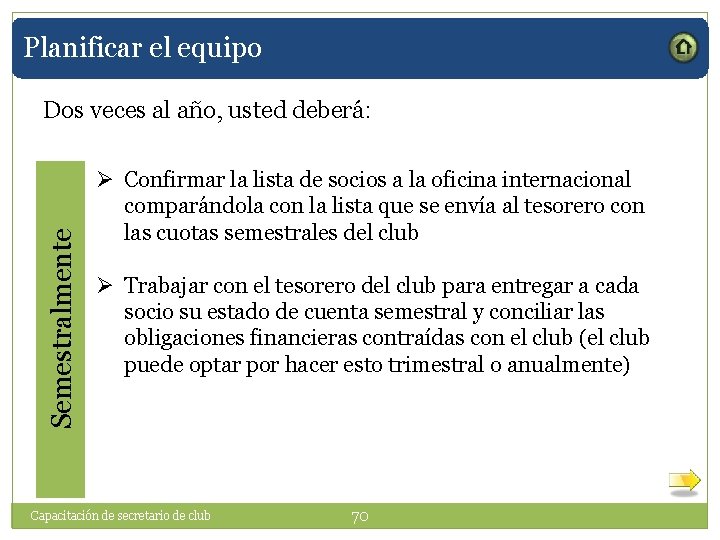 Planificar el equipo

Dos veces al año, usted deberá:

Semestralmente

➢ Confirmar la lista de socios a la oficina internacional comparándola con la lista que se envía al tesorero con las cuotas semestrales del club

➢ Trabajar con el tesorero del club para entregar a cada socio su estado de cuenta semestral y conciliar las obligaciones financieras contraídas con el club (el club puede optar por hacer esto trimestral o anualmente)

Capacitación de secretario de club

70